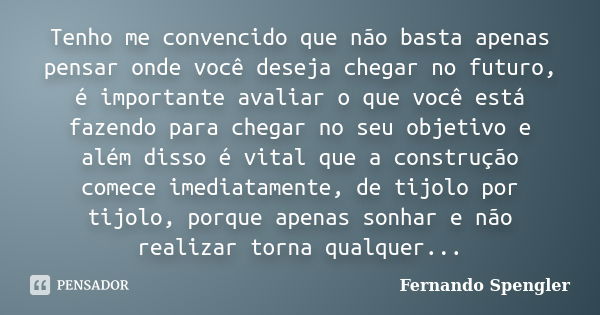 Tenho me convencido que não basta apenas pensar onde você deseja chegar no futuro, é importante avaliar o que você está fazendo para chegar no seu objetivo e além disso é vital que a construção comece imediatamente, de tijolo por tijolo, porque apenas sonhar e não realizar torna qualquer...

PENSADOR

Fernando Spengler